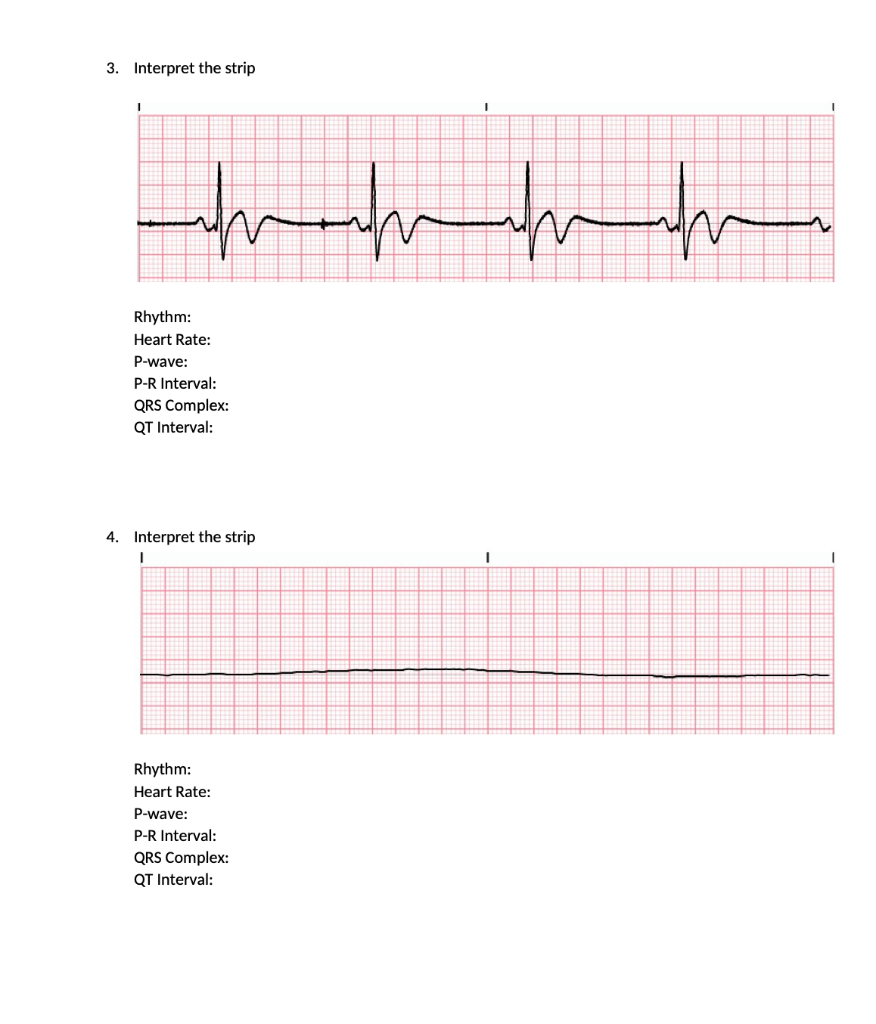 3. Interpret the strip

Rhythm:
Heart Rate:
P-wave:
P-R Interval:
QRS Complex:
QT Interval:

4. Interpret the strip

Rhythm:
Heart Rate:
P-wave:
P-R Interval:
QRS Complex:
QT Interval: